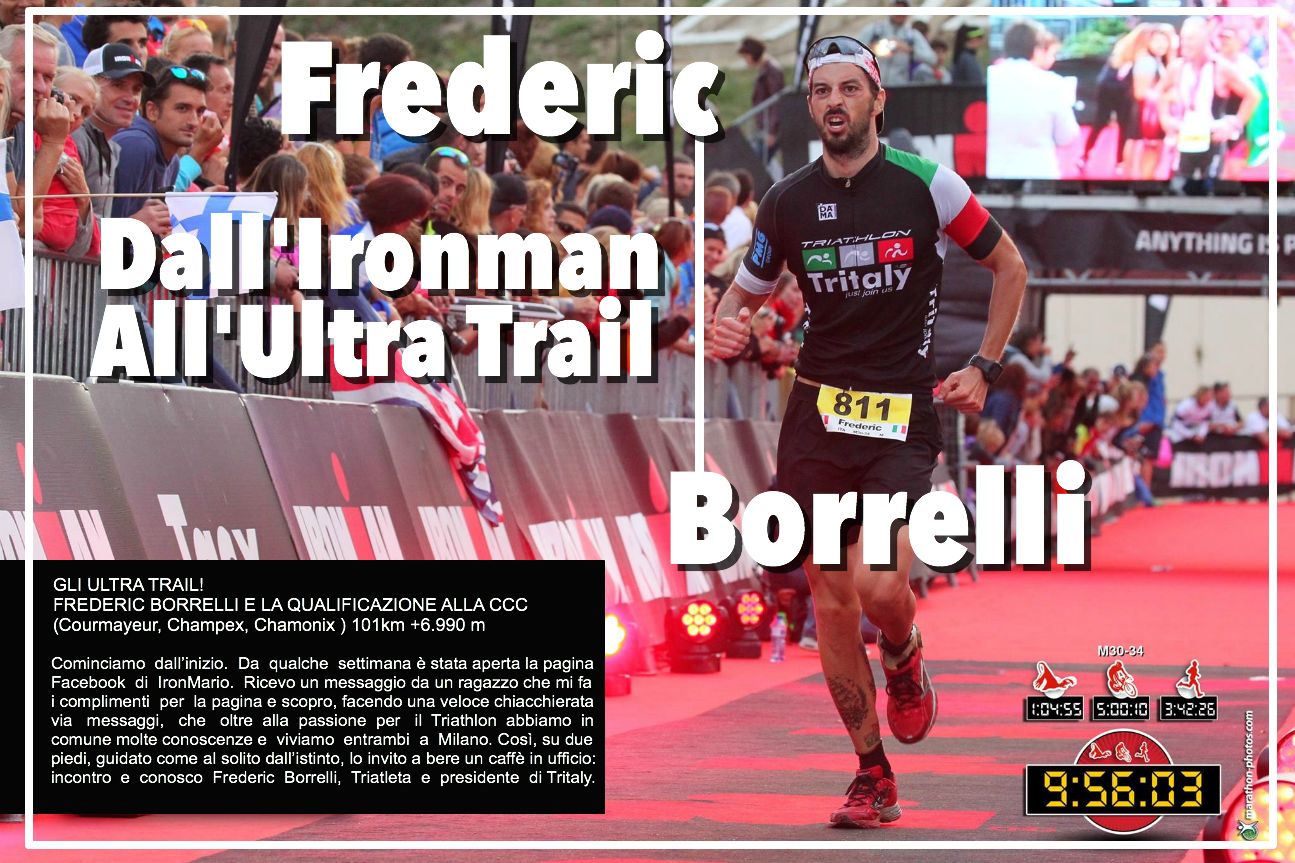 Frederic

Dall'Ironman All'Ultra Trail

Borrelli

TRIATHLON
Tritaly
just join us

811
Frederic

ANYTHING IS P

GLI ULTRA TRAIL!
FREDERIC BORRELLI E LA QUALIFICAZIONE ALLA CCC
(Courmayeur, Champex, Chamonix ) 101km +6.990 m

Cominciamo dall'inizio. Da qualche settimana è stata aperta la pagina Facebook di IronMario. Ricevo un messaggio da un ragazzo che mi fa i complimenti per la pagina e scopro, facendo una veloce chiacchierata via messaggi, che oltre alla passione per il Triathlon abbiamo in comune molte conoscenze e viviamo entrambi a Milano. Così, su due piedi, guidato come al solito dall'istinto, lo invito a bere un caffè in ufficio: incontro e conosco Frederic Borrelli, Triatleta e presidente di Tritaly.

M30-34
1:04:55 5:00:10 3:42:26
9:56:03

marathon-photos.com